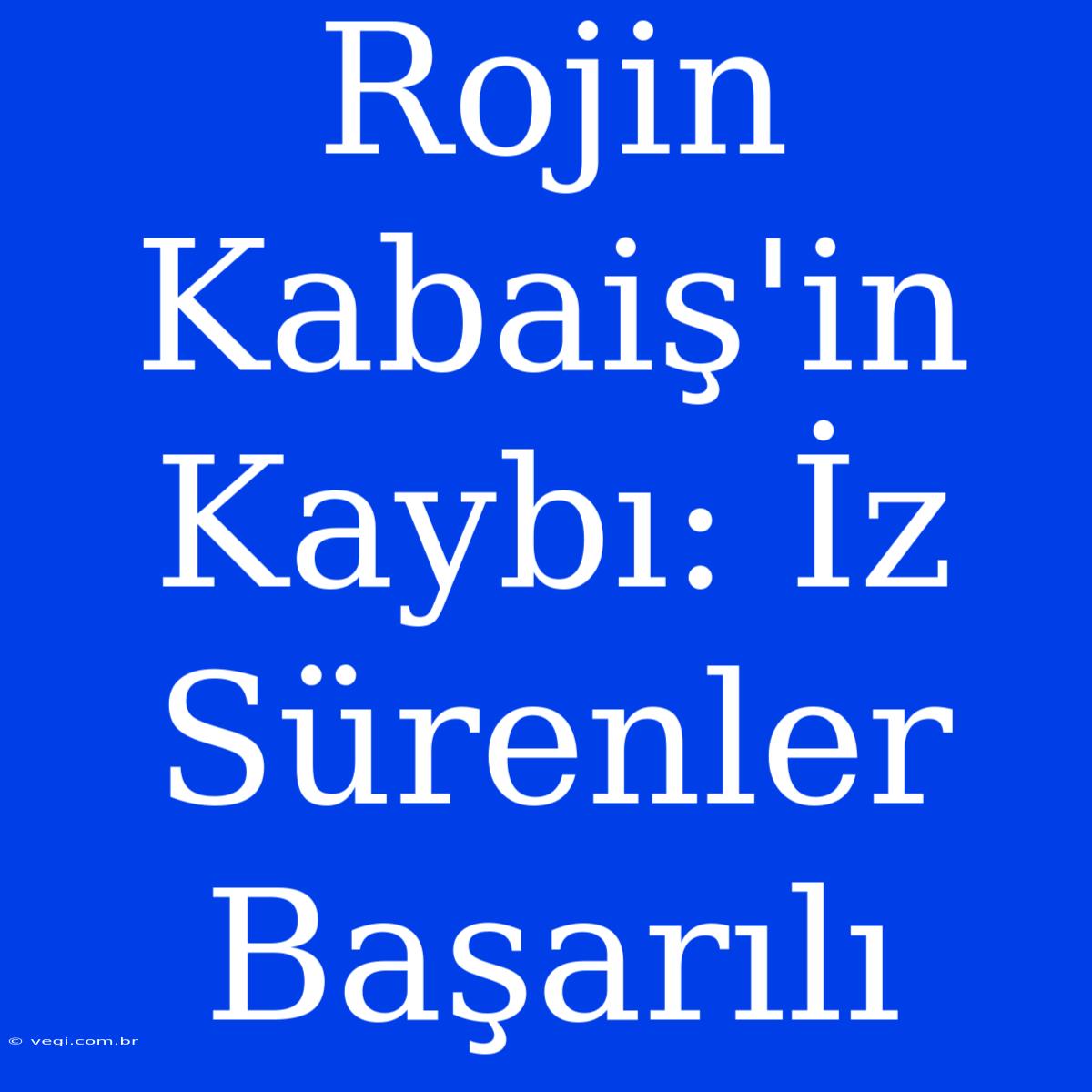 Rojin Kabaiş'in Kaybı: İz Sürenler Başarılı

© vegi.com.br